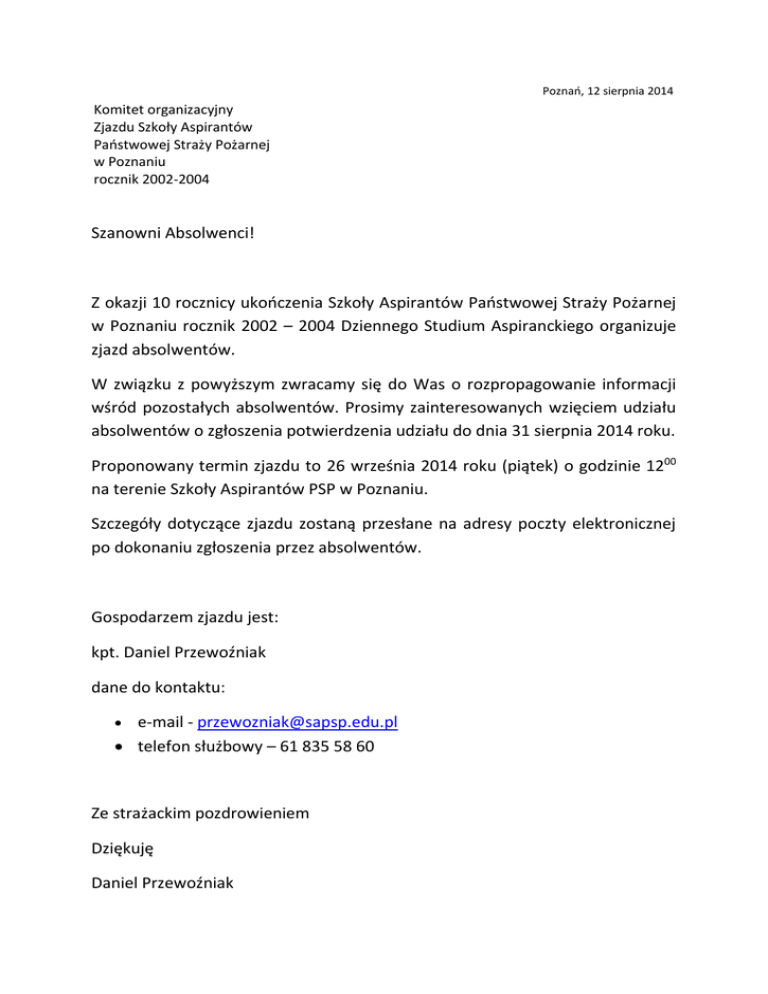 Poznań, 12 sierpnia 2014

Komitet organizacyjny
Zjazdu Szkoły Aspirantów
Państwowej Straży Pożarnej
w Poznaniu
rocznik 2002-2004

Szanowni Absolwenci!

Z okazji 10 rocznicy ukończenia Szkoły Aspirantów Państwowej Straży Pożarnej w Poznaniu rocznik 2002 – 2004 Dziennego Studium Aspiranckiego organizuje zjazd absolwentów.

W związku z powyższym zwracamy się do Was o rozpropagowanie informacji wśród pozostałych absolwentów. Prosimy zainteresowanych wzięciem udziału absolwentów o zgłoszenia potwierdzenia udziału do dnia 31 sierpnia 2014 roku.

Proponowany termin zjazdu to 26 września 2014 roku (piątek) o godzinie $12^{00}$ na terenie Szkoły Aspirantów PSP w Poznaniu.

Szczegóły dotyczące zjazdu zostaną przesłane na adresy poczty elektronicznej po dokonaniu zgłoszenia przez absolwentów.

Gospodarzem zjazdu jest:

kpt. Daniel Przewoźniak

dane do kontaktu:

• e-mail - przewozniak@sapsp.edu.pl
• telefon służbowy – 61 835 58 60

Ze strażackim pozdrowieniem

Dziękuję

Daniel Przewoźniak